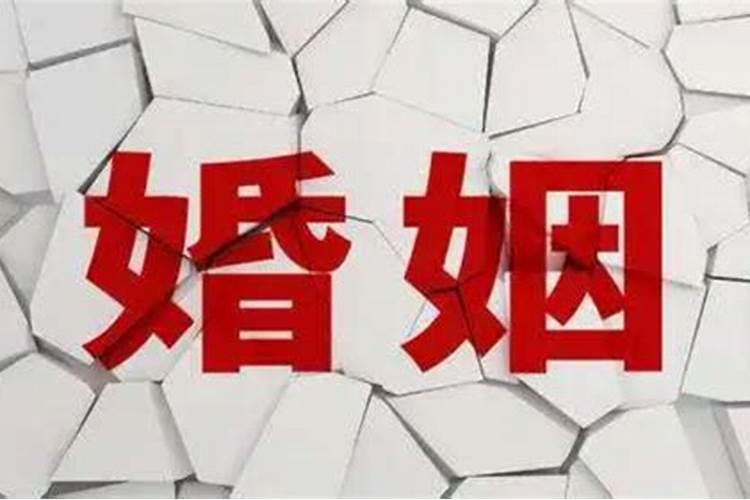 婚姻